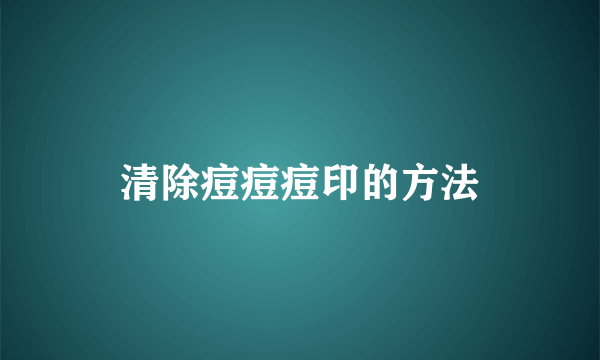 清除痘痘痘印的方法